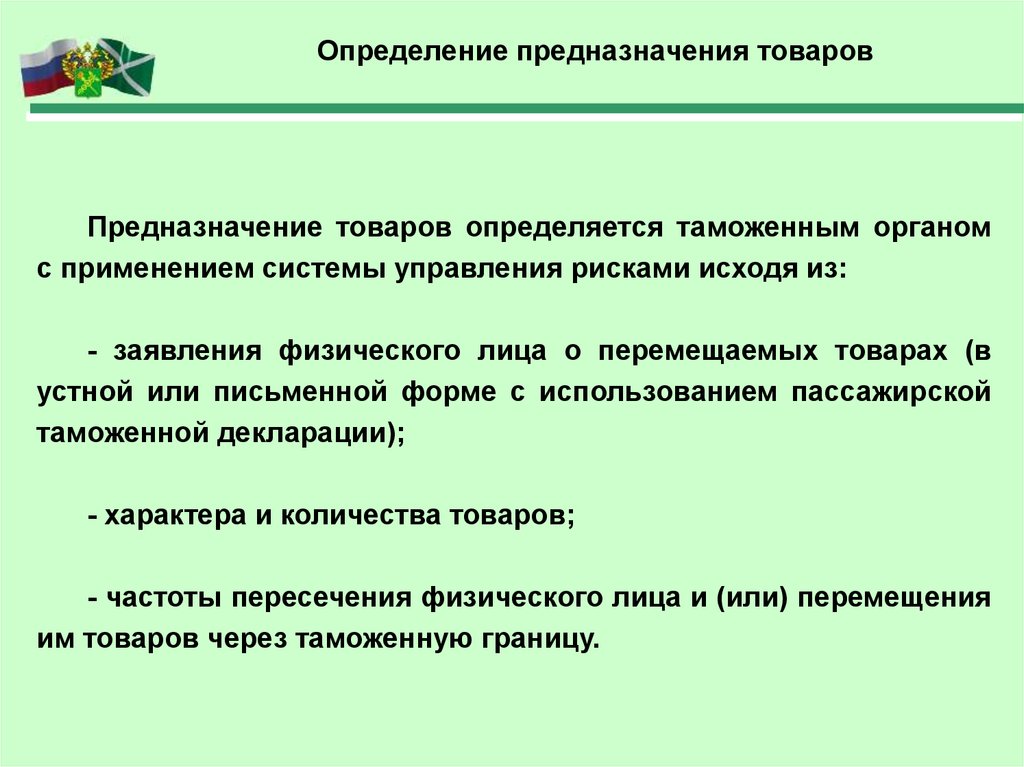 Определение предназначения товаров

Предназначение товаров определяется таможенным органом с применением системы управления рисками исходя из:

- заявления физического лица о перемещаемых товарах (в устной или письменной форме с использованием пассажирской таможенной декларации);

- характера и количества товаров;

- частоты пересечения физического лица и (или) перемещения им товаров через таможенную границу.